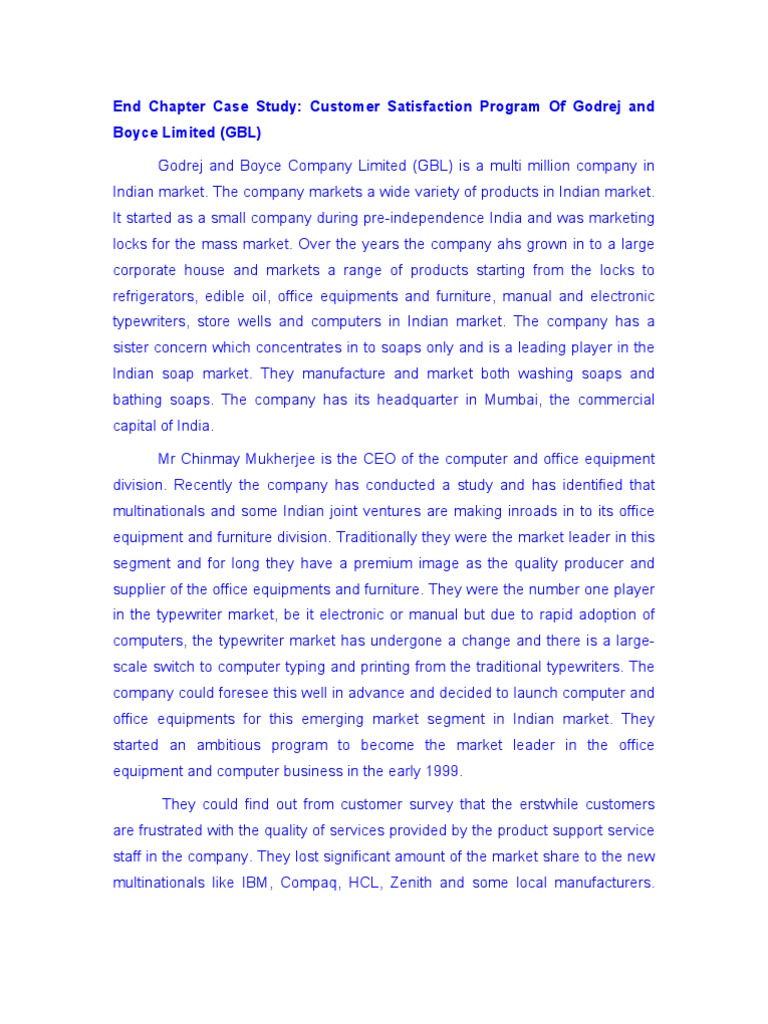 End Chapter Case Study: Customer Satisfaction Program Of Godrej and Boyce Limited (GBL)

Godrej and Boyce Company Limited (GBL) is a multi million company in Indian market. The company markets a wide variety of products in Indian market. It started as a small company during pre-independence India and was marketing locks for the mass market. Over the years the company ahs grown in to a large corporate house and markets a range of products starting from the locks to refrigerators, edible oil, office equipments and furniture, manual and electronic typewriters, store wells and computers in Indian market. The company has a sister concern which concentrates in to soaps only and is a leading player in the Indian soap market. They manufacture and market both washing soaps and bathing soaps. The company has its headquarter in Mumbai, the commercial capital of India.

Mr Chinmay Mukherjee is the CEO of the computer and office equipment division. Recently the company has conducted a study and has identified that multinationals and some Indian joint ventures are making inroads in to its office equipment and furniture division. Traditionally they were the market leader in this segment and for long they have a premium image as the quality producer and supplier of the office equipments and furniture. They were the number one player in the typewriter market, be it electronic or manual but due to rapid adoption of computers, the typewriter market has undergone a change and there is a large-scale switch to computer typing and printing from the traditional typewriters. The company could foresee this well in advance and decided to launch computer and office equipments for this emerging market segment in Indian market. They started an ambitious program to become the market leader in the office equipment and computer business in the early 1999.

They could find out from customer survey that the erstwhile customers are frustrated with the quality of services provided by the product support service staff in the company. They lost significant amount of the market share to the new multinationals like IBM, Compaq, HCL, Zenith and some local manufacturers.